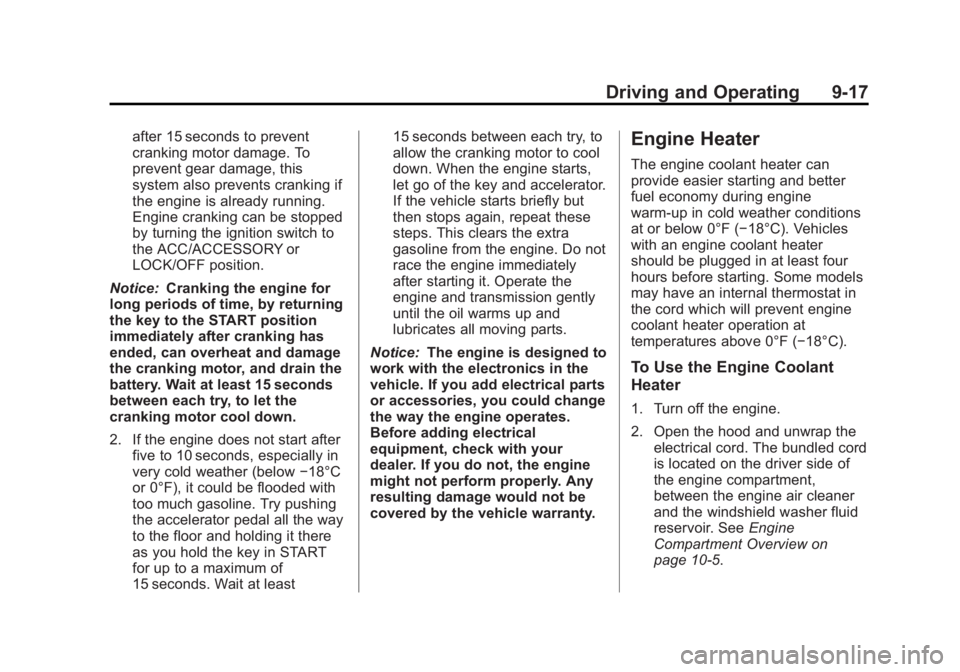 Driving and Operating 9-17

after 15 seconds to prevent cranking motor damage. To prevent gear damage, this system also prevents cranking if the engine is already running. Engine cranking can be stopped by turning the ignition switch to the ACC/ACCESSORY or LOCK/OFF position.

Notice: Cranking the engine for long periods of time, by returning the key to the START position immediately after cranking has ended, can overheat and damage the cranking motor, and drain the battery. Wait at least 15 seconds between each try, to let the cranking motor cool down.

2. If the engine does not start after five to 10 seconds, especially in very cold weather (below −18°C or 0°F), it could be flooded with too much gasoline. Try pushing the accelerator pedal all the way to the floor and holding it there as you hold the key in START for up to a maximum of 15 seconds. Wait at least 15 seconds between each try, to allow the cranking motor to cool down. When the engine starts, let go of the key and accelerator. If the vehicle starts briefly but then stops again, repeat these steps. This clears the extra gasoline from the engine. Do not race the engine immediately after starting it. Operate the engine and transmission gently until the oil warms up and lubricates all moving parts.

Notice: The engine is designed to work with the electronics in the vehicle. If you add electrical parts or accessories, you could change the way the engine operates. Before adding electrical equipment, check with your dealer. If you do not, the engine might not perform properly. Any resulting damage would not be covered by the vehicle warranty.

Engine Heater

The engine coolant heater can provide easier starting and better fuel economy during engine warm-up in cold weather conditions at or below 0°F (−18°C). Vehicles with an engine coolant heater should be plugged in at least four hours before starting. Some models may have an internal thermostat in the cord which will prevent engine coolant heater operation at temperatures above 0°F (−18°C).

To Use the Engine Coolant Heater

1. Turn off the engine.

2. Open the hood and unwrap the electrical cord. The bundled cord is located on the driver side of the engine compartment, between the engine air cleaner and the windshield washer fluid reservoir. See Engine Compartment Overview on page 10-5.

carmanualsonline.info